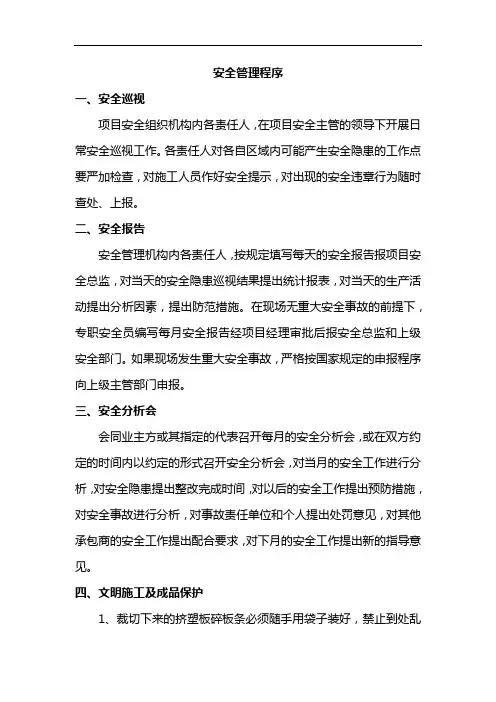 安全管理程序

一、安全巡视

项目安全组织机构内各责任人，在项目安全主管的领导下开展日常安全巡视工作。各责任人对各自区域内可能产生安全隐患的工作点要严加检查，对施工人员作好安全提示，对出现的安全违章行为随时查处、上报。

二、安全报告

安全管理机构内各责任人，按规定填写每天的安全报告报项目安全总监，对当天的安全隐患巡视结果提出统计报表，对当天的生产活动提出分析因素，提出防范措施。在现场无重大安全事故的前提下，专职安全员编写每月安全报告经项目经理审批后报安全总监和上级安全部门。如果现场发生重大安全事故，严格按国家规定的申报程序向上级主管部门申报。

三、安全分析会

会同业主方或其指定的代表召开每月的安全分析会，或在双方约定的时间内以约定的形式召开安全分析会，对当月的安全工作进行分析，对安全隐患提出整改完成时间，对以后的安全工作提出预防措施，对安全事故进行分析，对事故责任单位和个人提出处罚意见，对其他承包商的安全工作提出配合要求，对下月的安全工作提出新的指导意见。

四、文明施工及成品保护

1、裁切下来的挤塑板碎板条必须随手用袋子装好，禁止到处乱